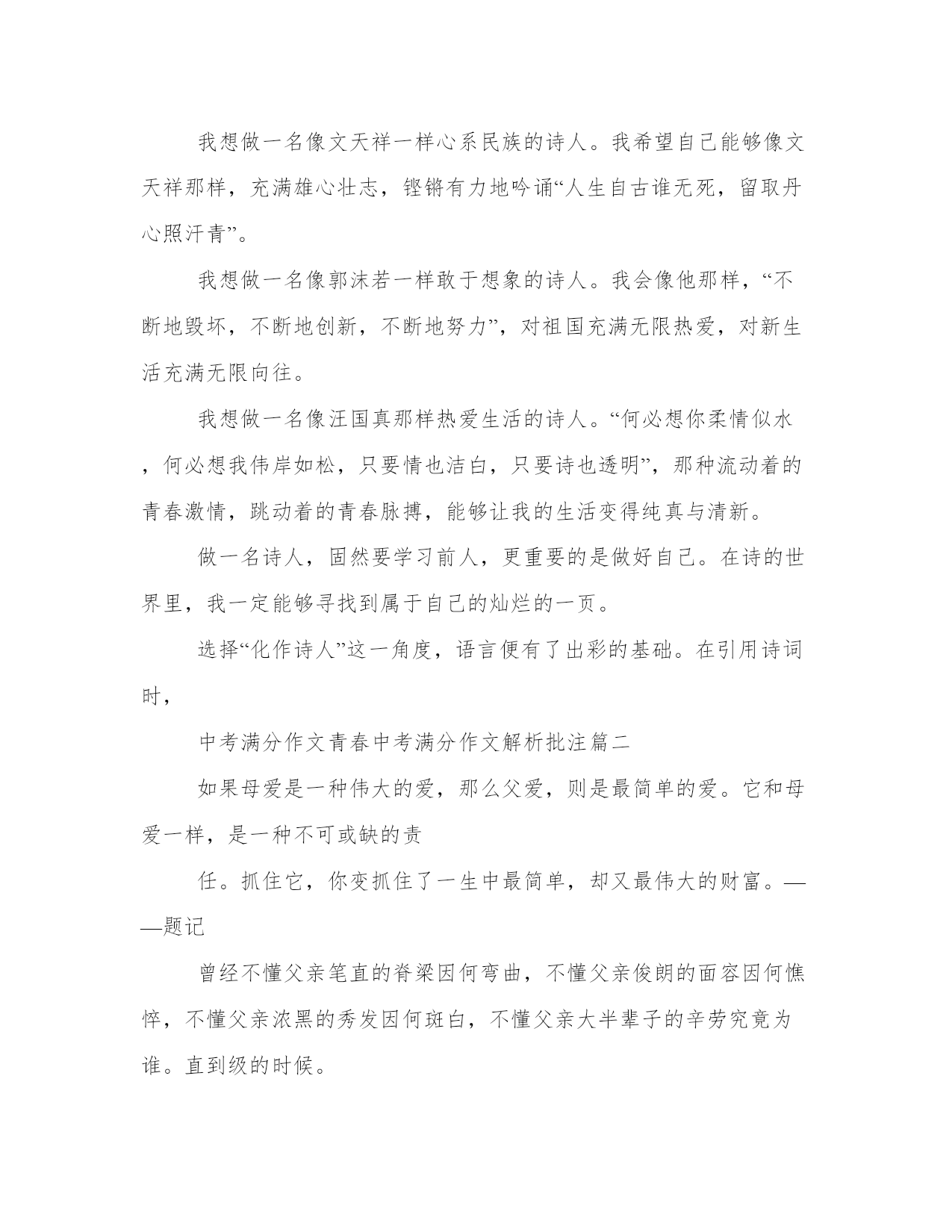 我想做一名像文天祥一样心系民族的诗人。我希望自己能够像文天祥那样，充满雄心壮志，铿锵有力地吟诵“人生自古谁无死，留取丹心照汗青”。

我想做一名像郭沫若一样敢于想象的诗人。我会像他那样，“不断地毁坏，不断地创新，不断地努力”，对祖国充满无限热爱，对新生活充满无限向往。

我想做一名像汪国真那样热爱生活的诗人。“何必想你柔情似水，何必想我伟岸如松，只要情也洁白，只要诗也透明”，那种流动着的青春激情，跳动着的青春脉搏，能够让我的生活变得纯真与清新。

做一名诗人，固然要学习前人，更重要的是做好自己。在诗的世界里，我一定能够寻找到属于自己的灿烂的一页。

选择“化作诗人”这一角度，语言便有了出彩的基础。在引用诗词时，

中考满分作文青春中考满分作文解析批注篇二

如果母爱是一种伟大的爱，那么父爱，则是最简单的爱。它和母爱一样，是一种不可或缺的责

任。抓住它，你变抓住了一生中最简单，却又最伟大的财富。——题记

曾经不懂父亲笔直的脊梁因何弯曲，不懂父亲俊朗的面容因何憔悴，不懂父亲浓黑的秀发因何斑白，不懂父亲大半辈子的辛劳究竟为谁。直到级的时候。